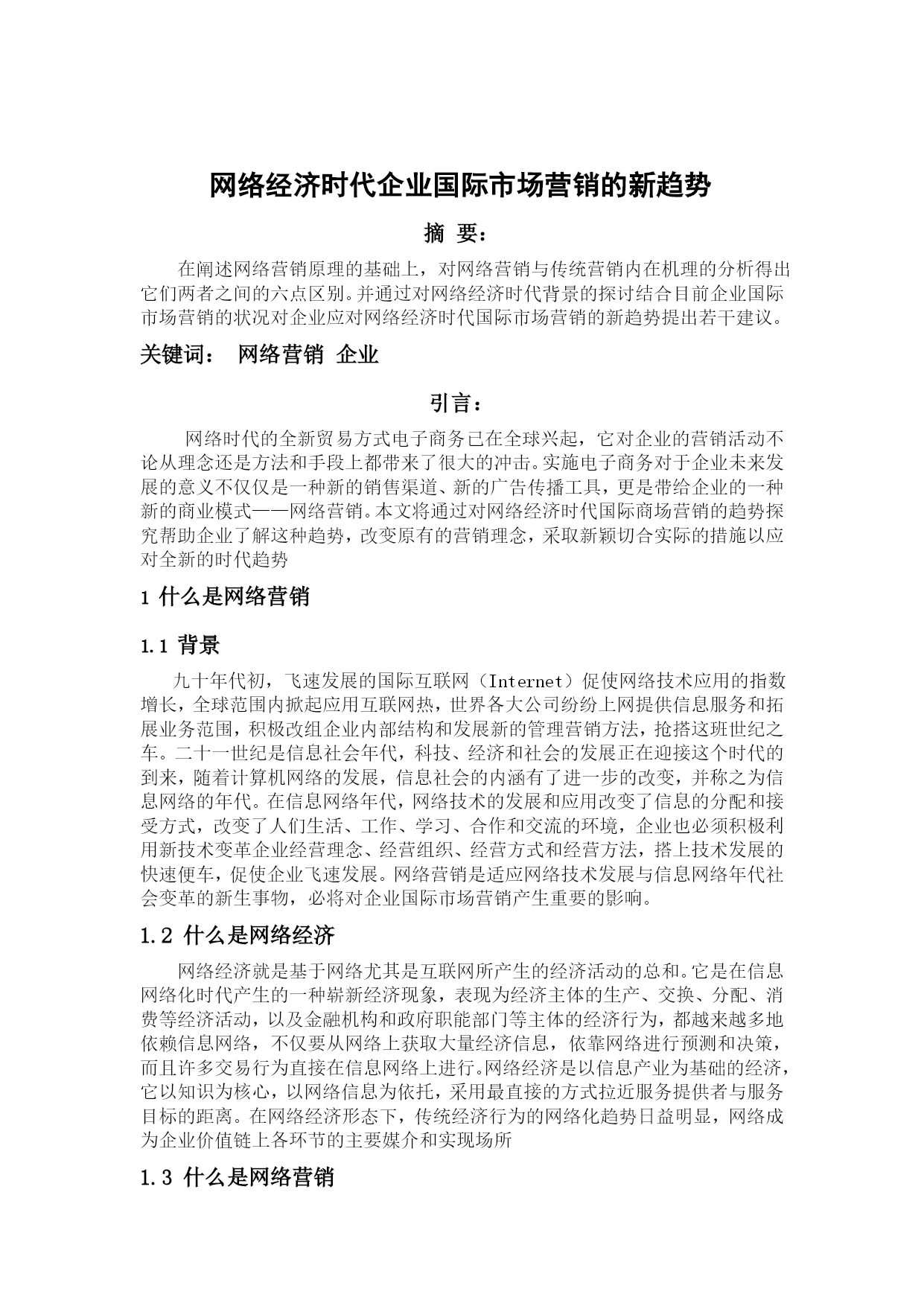 网络经济时代企业国际市场营销的新趋势

摘 要：

在阐述网络营销原理的基础上，对网络营销与传统营销内在机理的分析得出它们两者之间的六点区别。并通过对网络经济时代背景的探讨结合目前企业国际市场营销的状况对企业应对网络经济时代国际市场营销的新趋势提出若干建议。

关键词： 网络营销 企业

引言：

网络时代的全新贸易方式电子商务已在全球兴起，它对企业的营销活动不论从理念还是方法和手段上都带来了很大的冲击。实施电子商务对于企业未来发展的意义不仅仅是一种新的销售渠道、新的广告传播工具，更是带给企业的一种新的商业模式——网络营销。本文将通过对网络经济时代国际商场营销的趋势探究帮助企业了解这种趋势，改变原有的营销理念，采取新颖切合实际的措施以应对全新的时代趋势

1 什么是网络营销

1.1 背景

九十年代初，飞速发展的国际互联网（Internet）促使网络技术应用的指数增长，全球范围内掀起应用互联网热，世界各大公司纷纷上网提供信息服务和拓展业务范围，积极改组企业内部结构和发展新的管理营销方法，抢搭这班世纪之车。二十一世纪是信息社会年代，科技、经济和社会的发展正在迎接这个时代的到来，随着计算机网络的发展，信息社会的内涵有了进一步的改变，并称之为信息网络的年代。在信息网络年代，网络技术的发展和应用改变了信息的分配和接受方式，改变了人们生活、工作、学习、合作和交流的环境，企业也必须积极利用新技术变革企业经营理念、经营组织、经营方式和经营方法，搭上技术发展的快速便车，促使企业飞速发展。网络营销是适应网络技术发展与信息网络年代社会变革的新生事物，必将对企业国际市场营销产生重要的影响。

1.2 什么是网络经济

网络经济就是基于网络尤其是互联网所产生的经济活动的总和。它是在信息网络化时代产生的一种崭新经济现象，表现为经济主体的生产、交换、分配、消费等经济活动，以及金融机构和政府职能部门等主体的经济行为，都越来越多地依赖信息网络，不仅要从网络上获取大量经济信息，依靠网络进行预测和决策，而且许多交易行为直接在信息网络上进行。网络经济是以信息产业为基础的经济，它以知识为核心，以网络信息为依托，采用最直接的方式拉近服务提供者与服务目标的距离。在网络经济形态下，传统经济行为的网络化趋势日益明显，网络成为企业价值链上各环节的主要媒介和实现场所

1.3 什么是网络营销